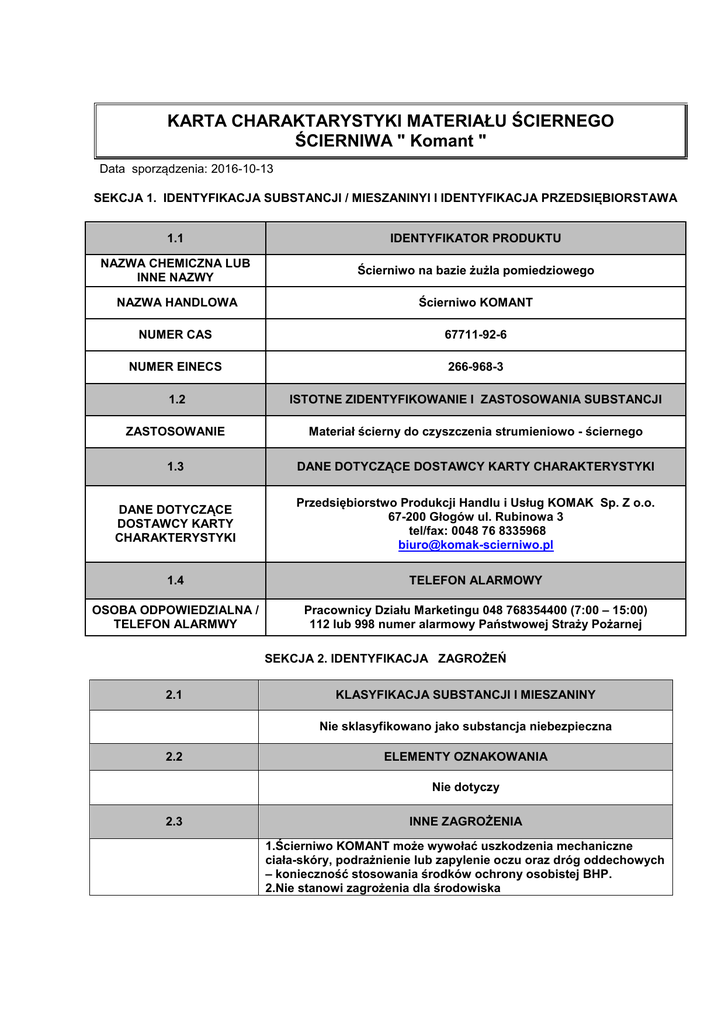 KARTA CHARAKTARYSTYKI MATERIAŁU ŚCIERNEGO
ŚCIERNIWA " Komant "

Data sporządzenia: 2016-10-13

SEKCJA 1. IDENTYFIKACJA SUBSTANCJI / MIESZANINYI I IDENTYFIKACJA PRZEDSIĘBIORSTAWA

| 1.1 | IDENTYFIKATOR PRODUKTU |
|---|---|
| NAZWA CHEMICZNA LUB INNE NAZWY | Ścierniwo na bazie żużla pomiedziowego |
| NAZWA HANDLOWA | Ścierniwo KOMANT |
| NUMER CAS | 67711-92-6 |
| NUMER EINECS | 266-968-3 |
| 1.2 | ISTOTNE ZIDENTYFIKOWANIE I ZASTOSOWANIA SUBSTANCJI |
| ZASTOSOWANIE | Materiał ścierny do czyszczenia strumieniowo - ściernego |
| 1.3 | DANE DOTYCZĄCE DOSTAWCY KARTY CHARAKTERYSTYKI |
| DANE DOTYCZĄCE DOSTAWCY KARTY CHARAKTERYSTYKI | Przedsiębiorstwo Produkcji Handlu i Usług KOMAK Sp. Z o.o. 67-200 Głogów ul. Rubinowa 3 tel/fax: 0048 76 8335968 biuro@komak-scierniwo.pl |
| 1.4 | TELEFON ALARMOWY |
| OSOBA ODPOWIEDZIALNA / TELEFON ALARMWY | Pracownicy Działu Marketingu 048 768354400 (7:00 – 15:00) 112 lub 998 numer alarmowy Państwowej Straży Pożarnej |

SEKCJA 2. IDENTYFIKACJA ZAGROŻEŃ

| 2.1 | KLASYFIKACJA SUBSTANCJI I MIESZANINY |
|---|---|
| | Nie sklasyfikowano jako substancja niebezpieczna |
| 2.2 | ELEMENTY OZNAKOWANIA |
| | Nie dotyczy |
| 2.3 | INNE ZAGROŻENIA |
| | 1.Ścierniwo KOMANT może wywołać uszkodzenia mechaniczne ciała-skóry, podrażnienie lub zapylenie oczu oraz dróg oddechowych – konieczność stosowania środków ochrony osobistej BHP. 2.Nie stanowi zagrożenia dla środowiska |